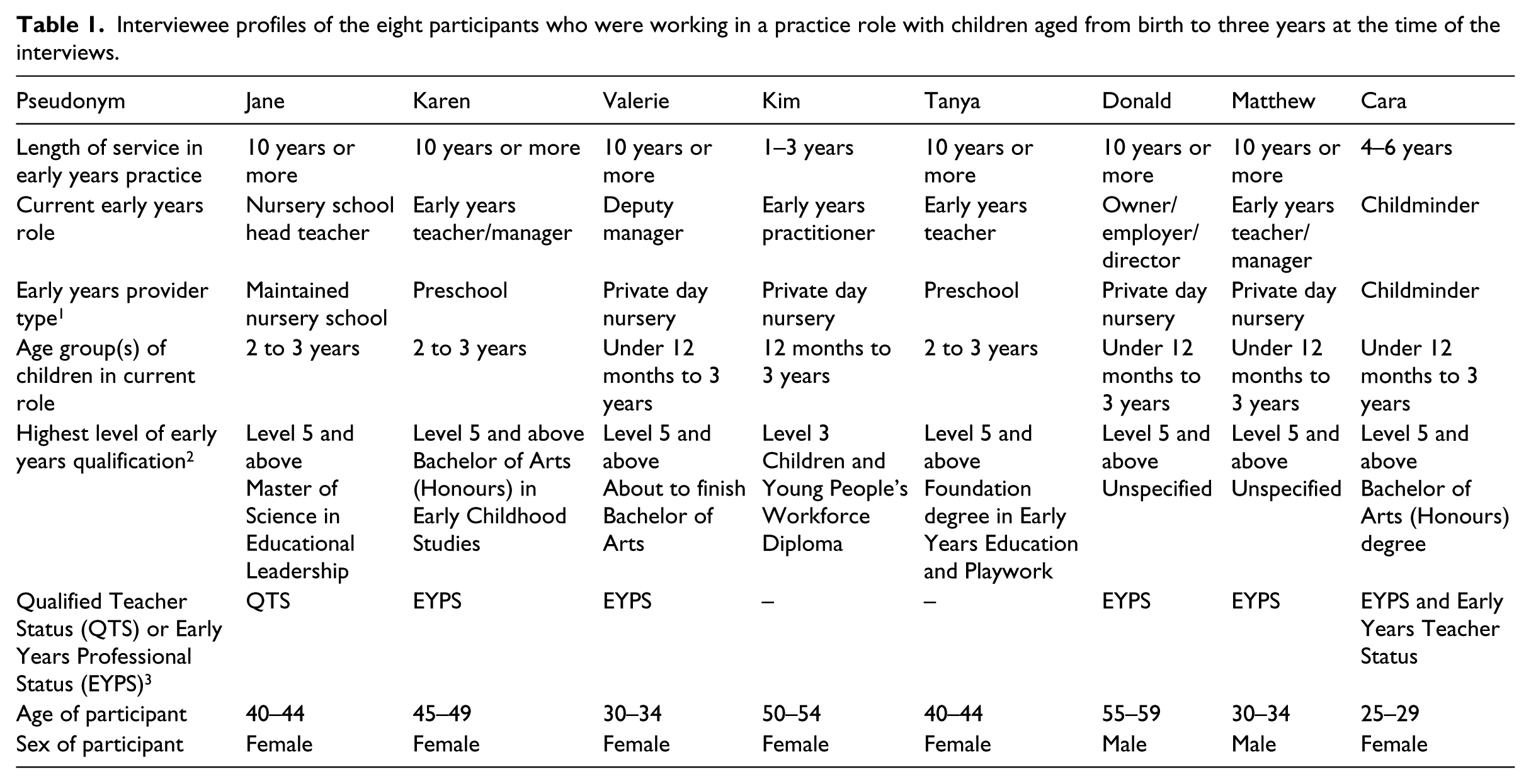 Table 1. Interviewee profiles of the eight participants who were working in a practice role with children aged from birth to three years at the time of the interviews.

| Pseudonym | Jane | Karen | Valerie | Kim | Tanya | Donald | Matthew | Cara |
|---|---|---|---|---|---|---|---|---|
| Length of service in early years practice | 10 years or more | 10 years or more | 10 years or more | 1–3 years | 10 years or more | 10 years or more | 10 years or more | 4–6 years |
| Current early years role | Nursery school head teacher | Early years teacher/manager | Deputy manager | Early years practitioner | Early years teacher | Owner/ employer/ director | Early years teacher/ manager | Childminder |
| Early years provider type$^{1}$ | Maintained nursery school | Preschool | Private day nursery | Private day nursery | Preschool | Private day nursery | Private day nursery | Childminder |
| Age group(s) of children in current role | 2 to 3 years | 2 to 3 years | Under 12 months to 3 years | 12 months to 3 years | 2 to 3 years | Under 12 months to 3 years | Under 12 months to 3 years | Under 12 months to 3 years |
| Highest level of early years qualification$^{2}$ | Level 5 and above Master of Science in Educational Leadership | Level 5 and above Bachelor of Arts (Honours) in Early Childhood Studies | Level 5 and above About to finish Bachelor of Arts | Level 3 Children and Young People's Workforce Diploma | Level 5 and above Foundation degree in Early Years Education and Playwork | Level 5 and above Unspecified | Level 5 and above Unspecified | Level 5 and above Bachelor of Arts (Honours) degree |
| Qualified Teacher Status (QTS) or Early Years Professional Status (EYPS)$^{3}$ | QTS | EYPS | EYPS | – | – | EYPS | EYPS | EYPS and Early Years Teacher Status |
| Age of participant | 40–44 | 45–49 | 30–34 | 50–54 | 40–44 | 55–59 | 30–34 | 25–29 |
| Sex of participant | Female | Female | Female | Female | Female | Male | Male | Female |